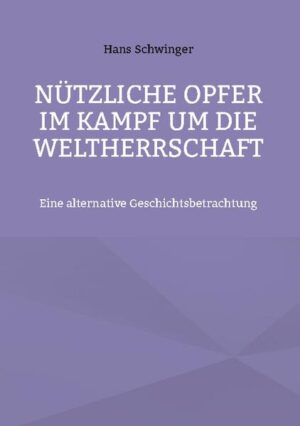 Hans Schwinger

NÜTZLICHE OPFER IM KAMPF UM DIE WELTHERRSCHAFT

Eine alternative Geschichtsbetrachtung